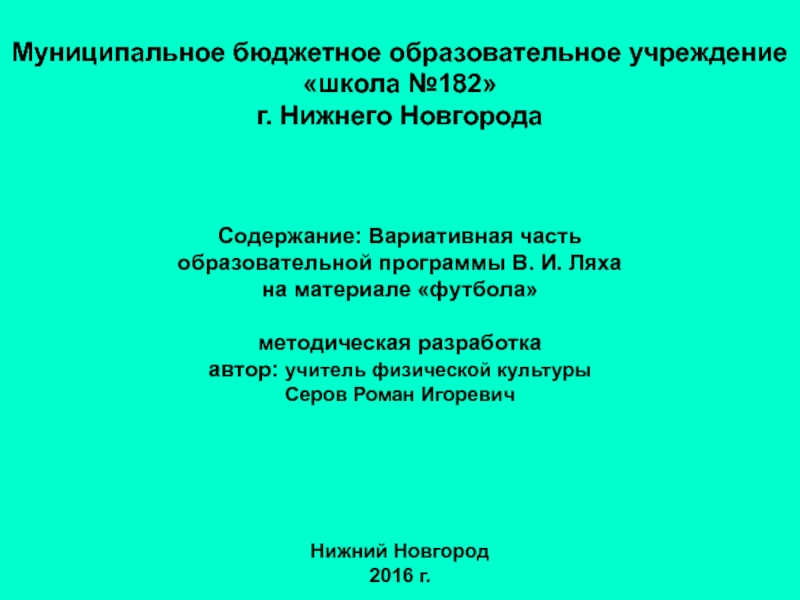 Муниципальное бюджетное образовательное учреждение
«школа №182»
г. Нижнего Новгорода

Содержание: Вариативная часть
образовательной программы В. И. Ляха
на материале «футбола»

методическая разработка
автор: учитель физической культуры
Серов Роман Игоревич

Нижний Новгород
2016 г.